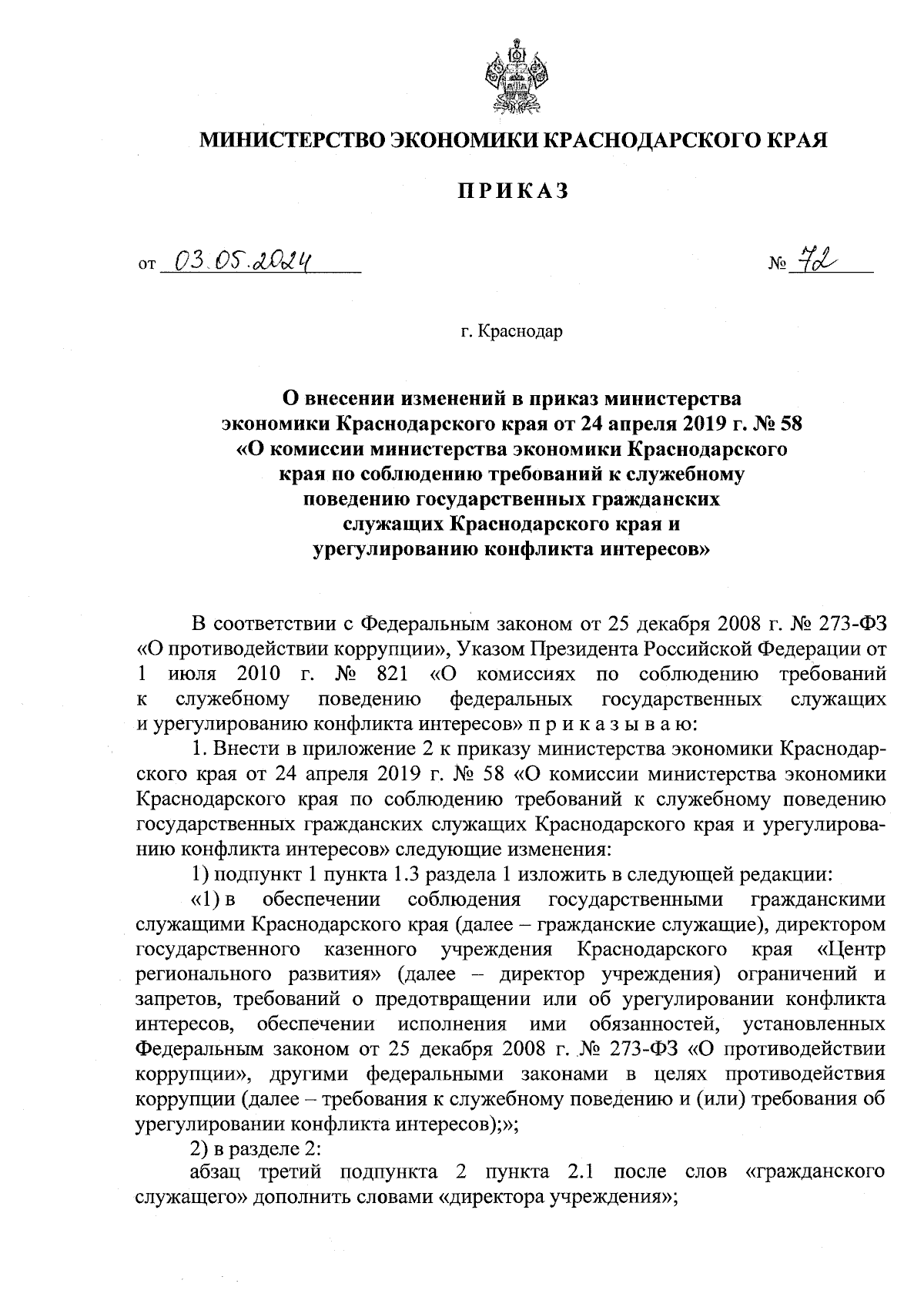 МИНИСТЕРСТВО ЭКОНОМИКИ КРАСНОДАРСКОГО КРАЯ

ПРИКАЗ

от 03.05.2024 № 72

г. Краснодар

О внесении изменений в приказ министерства экономики Краснодарского края от 24 апреля 2019 г. № 58 «О комиссии министерства экономики Краснодарского края по соблюдению требований к служебному поведению государственных гражданских служащих Краснодарского края и урегулированию конфликта интересов»

В соответствии с Федеральным законом от 25 декабря 2008 г. № 273-ФЗ «О противодействии коррупции», Указом Президента Российской Федерации от 1 июля 2010 г. № 821 «О комиссиях по соблюдению требований к служебному поведению федеральных государственных служащих и урегулированию конфликта интересов» п р и к а з ы в а ю:

1. Внести в приложение 2 к приказу министерства экономики Краснодарского края от 24 апреля 2019 г. № 58 «О комиссии министерства экономики Краснодарского края по соблюдению требований к служебному поведению государственных гражданских служащих Краснодарского края и урегулированию конфликта интересов» следующие изменения:

1) подпункт 1 пункта 1.3 раздела 1 изложить в следующей редакции:

«1) в обеспечении соблюдения государственными гражданскими служащими Краснодарского края (далее – гражданские служащие), директором государственного казенного учреждения Краснодарского края «Центр регионального развития» (далее – директор учреждения) ограничений и запретов, требований о предотвращении или об урегулировании конфликта интересов, обеспечении исполнения ими обязанностей, установленных Федеральным законом от 25 декабря 2008 г. № 273-ФЗ «О противодействии коррупции», другими федеральными законами в целях противодействия коррупции (далее – требования к служебному поведению и (или) требования об урегулировании конфликта интересов);»;

2) в разделе 2:

абзац третий подпункта 2 пункта 2.1 после слов «гражданского служащего» дополнить словами «директора учреждения»;